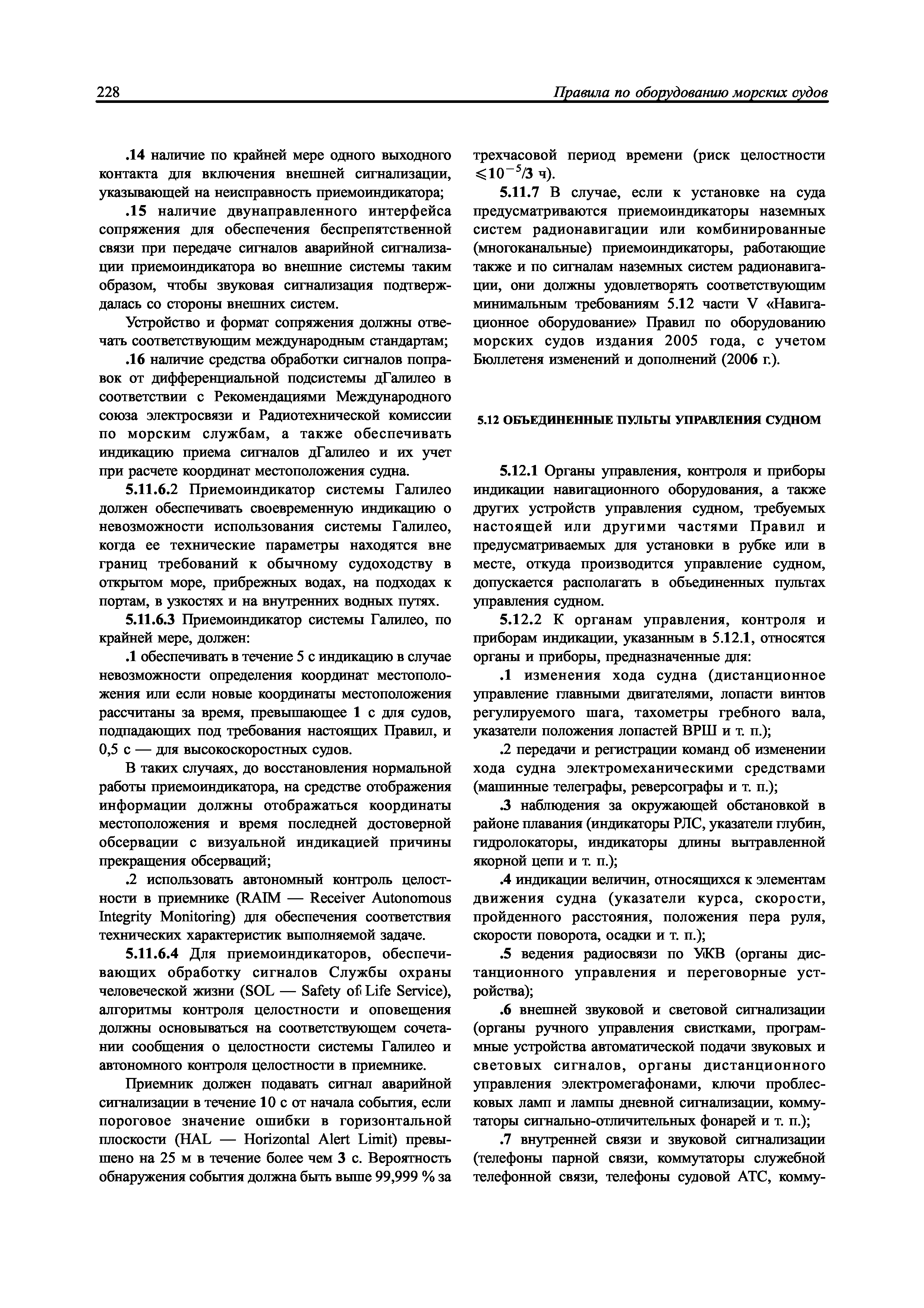 228 Правила по оборудованию морских судов

.14 наличие по крайней мере одного выходного контакта для включения внешней сигнализации, указывающей на неисправность приемоиндикатора;

.15 наличие двунаправленного интерфейса сопряжения для обеспечения беспрепятственной связи при передаче сигналов аварийной сигнализации приемоиндикатора во внешние системы таким образом, чтобы звуковая сигнализация подтверждалась со стороны внешних систем.

Устройство и формат сопряжения должны отвечать соответствующим международным стандартам;

.16 наличие средства обработки сигналов поправок от дифференциальной подсистемы дГалилео в соответствии с Рекомендациями Международного союза электросвязи и Радиотехнической комиссии по морским службам, а также обеспечивать индикацию приема сигналов дГалилео и их учет при расчете координат местоположения судна.

5.11.6.2 Приемоиндикатор системы Галилео должен обеспечивать своевременную индикацию о невозможности использования системы Галилео, когда ее технические параметры находятся вне границ требований к обычному судоходству в открытом море, прибрежных водах, на подходах к портам, в узкостях и на внутренних водных путях.

5.11.6.3 Приемоиндикатор системы Галилео, по крайней мере, должен:

.1 обеспечивать в течение 5 с индикацию в случае невозможности определения координат местоположения или если новые координаты местоположения рассчитаны за время, превышающее 1 с для судов, подпадающих под требования настоящих Правил, и 0,5 с — для высокоскоростных судов.

В таких случаях, до восстановления нормальной работы приемоиндикатора, на средстве отображения информации должны отображаться координаты местоположения и время последней достоверной обсервации с визуальной индикацией причины прекращения обсерваций;

.2 использовать автономный контроль целостности в приемнике (RAIM — Receiver Autonomous Integrity Monitoring) для обеспечения соответствия технических характеристик выполняемой задаче.

5.11.6.4 Для приемоиндикаторов, обеспечивающих обработку сигналов Службы охраны человеческой жизни (SOL — Safety of Life Service), алгоритмы контроля целостности и оповещения должны основываться на соответствующем сочетании сообщения о целостности системы Галилео и автономного контроля целостности в приемнике.

Приемник должен подавать сигнал аварийной сигнализации в течение 10 с от начала события, если пороговое значение ошибки в горизонтальной плоскости (HAL — Horizontal Alert Limit) превышено на 25 м в течение более чем 3 с. Вероятность обнаружения события должна быть выше 99,999 % за трехчасовой период времени (риск целостности $\leqslant 10^{-5}/3$ ч).

5.11.7 В случае, если к установке на суда предусматриваются приемоиндикаторы наземных систем радионавигации или комбинированные (многоканальные) приемоиндикаторы, работающие также и по сигналам наземных систем радионавигации, они должны удовлетворять соответствующим минимальным требованиям 5.12 части V «Навигационное оборудование» Правил по оборудованию морских судов издания 2005 года, с учетом Бюллетеня изменений и дополнений (2006 г.).

5.12 ОБЪЕДИНЕННЫЕ ПУЛЬТЫ УПРАВЛЕНИЯ СУДНОМ

5.12.1 Органы управления, контроля и приборы индикации навигационного оборудования, а также других устройств управления судном, требуемых настоящей или другими частями Правил и предусматриваемых для установки в рубке или в месте, откуда производится управление судном, допускается располагать в объединенных пультах управления судном.

5.12.2 К органам управления, контроля и приборам индикации, указанным в 5.12.1, относятся органы и приборы, предназначенные для:

.1 изменения хода судна (дистанционное управление главными двигателями, лопасти винтов регулируемого шага, тахометры гребного вала, указатели положения лопастей ВРШ и т. п.);

.2 передачи и регистрации команд об изменении хода судна электромеханическими средствами (машинные телеграфы, реверсографы и т. п.);

.3 наблюдения за окружающей обстановкой в районе плавания (индикаторы РЛС, указатели глубин, гидролокаторы, индикаторы длины вытравленной якорной цепи и т. п.);

.4 индикации величин, относящихся к элементам движения судна (указатели курса, скорости, пройденного расстояния, положения пера руля, скорости поворота, осадки и т. п.);

.5 ведения радиосвязи по УКВ (органы дистанционного управления и переговорные устройства);

.6 внешней звуковой и световой сигнализации (органы ручного управления свистками, программные устройства автоматической подачи звуковых и световых сигналов, органы дистанционного управления электромегафонами, ключи проблесковых ламп и лампы дневной сигнализации, коммутаторы сигнально-отличительных фонарей и т. п.);

.7 внутренней связи и звуковой сигнализации (телефоны парной связи, коммутаторы служебной телефонной связи, телефоны судовой АТС, комму-